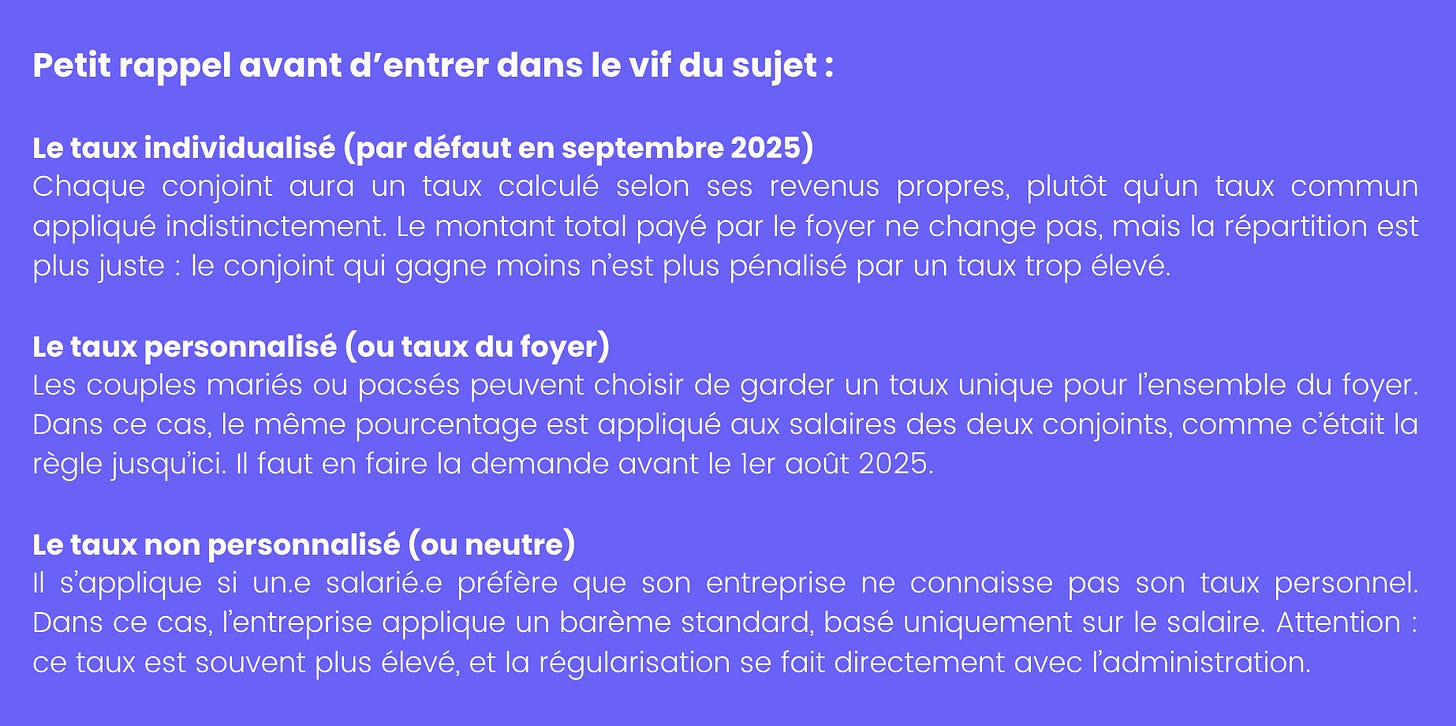 Petit rappel avant d'entrer dans le vif du sujet :

Le taux individualisé (par défaut en septembre 2025)
Chaque conjoint aura un taux calculé selon ses revenus propres, plutôt qu'un taux commun appliqué indistinctement. Le montant total payé par le foyer ne change pas, mais la répartition est plus juste : le conjoint qui gagne moins n'est plus pénalisé par un taux trop élevé.

Le taux personnalisé (ou taux du foyer)
Les couples mariés ou pacsés peuvent choisir de garder un taux unique pour l'ensemble du foyer. Dans ce cas, le même pourcentage est appliqué aux salaires des deux conjoints, comme c'était la règle jusqu'ici. Il faut en faire la demande avant le 1er août 2025.

Le taux non personnalisé (ou neutre)
Il s'applique si un.e salarié.e préfère que son entreprise ne connaisse pas son taux personnel. Dans ce cas, l'entreprise applique un barème standard, basé uniquement sur le salaire. Attention : ce taux est souvent plus élevé, et la régularisation se fait directement avec l'administration.